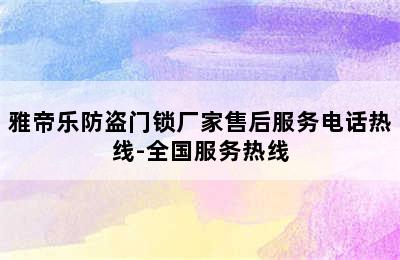 雅帝乐防盗门锁厂家售后服务电话热线-全国服务热线